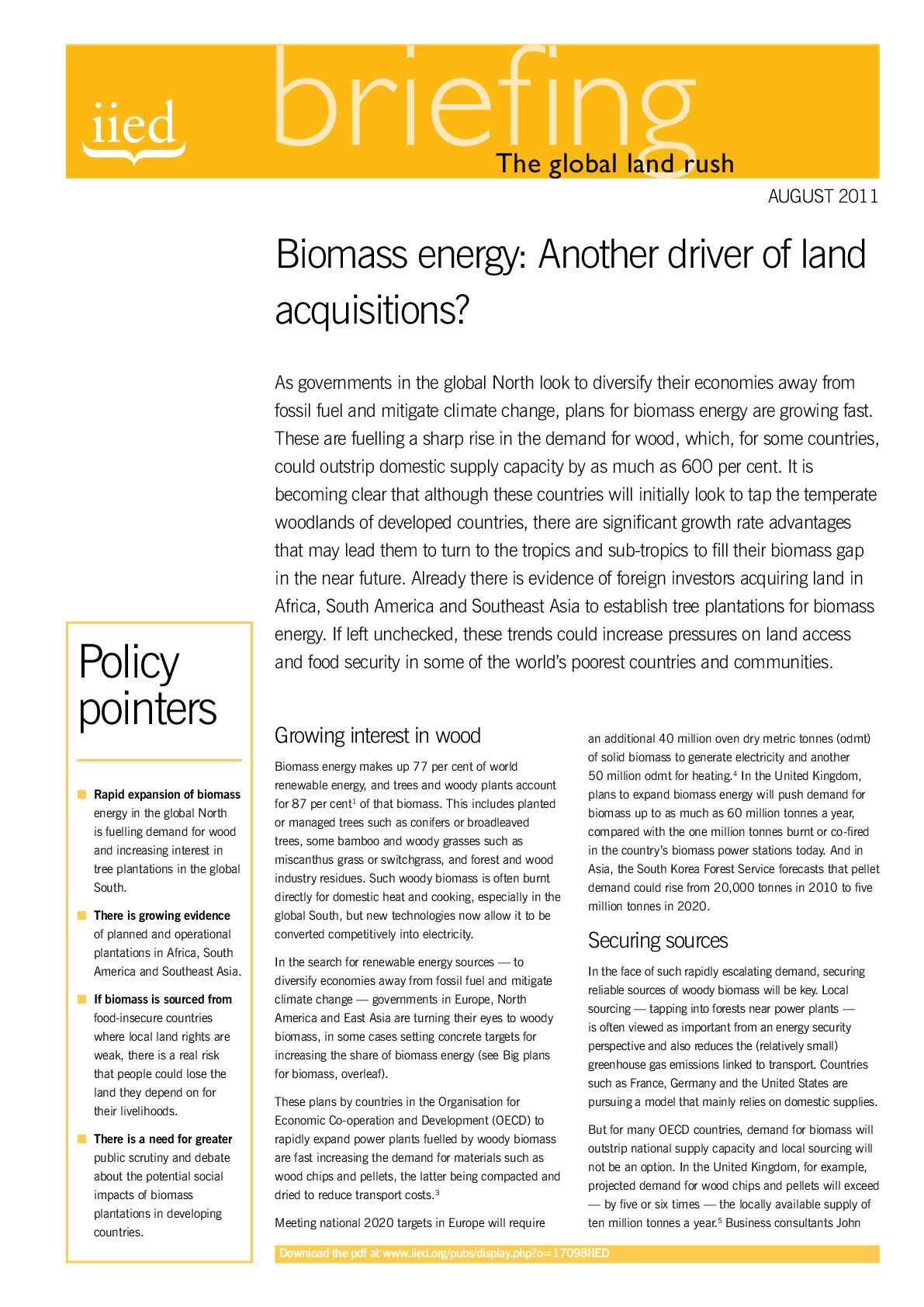 iied

briefing

The global land rush

AUGUST 2011

Biomass energy: Another driver of land acquisitions?

As governments in the global North look to diversify their economies away from fossil fuel and mitigate climate change, plans for biomass energy are growing fast. These are fuelling a sharp rise in the demand for wood, which, for some countries, could outstrip domestic supply capacity by as much as 600 per cent. It is becoming clear that although these countries will initially look to tap the temperate woodlands of developed countries, there are significant growth rate advantages that may lead them to turn to the tropics and sub-tropics to fill their biomass gap in the near future. Already there is evidence of foreign investors acquiring land in Africa, South America and Southeast Asia to establish tree plantations for biomass energy. If left unchecked, these trends could increase pressures on land access and food security in some of the world's poorest countries and communities.

Policy pointers

• Rapid expansion of biomass energy in the global North is fuelling demand for wood and increasing interest in tree plantations in the global South.

• There is growing evidence of planned and operational plantations in Africa, South America and Southeast Asia.

• If biomass is sourced from food-insecure countries where local land rights are weak, there is a real risk that people could lose the land they depend on for their livelihoods.

• There is a need for greater public scrutiny and debate about the potential social impacts of biomass plantations in developing countries.

Growing interest in wood

Biomass energy makes up 77 per cent of world renewable energy, and trees and woody plants account for 87 per cent$^{1}$ of that biomass. This includes planted or managed trees such as conifers or broadleaved trees, some bamboo and woody grasses such as miscanthus grass or switchgrass, and forest and wood industry residues. Such woody biomass is often burnt directly for domestic heat and cooking, especially in the global South, but new technologies now allow it to be converted competitively into electricity.

In the search for renewable energy sources — to diversify economies away from fossil fuel and mitigate climate change — governments in Europe, North America and East Asia are turning their eyes to woody biomass, in some cases setting concrete targets for increasing the share of biomass energy (see Big plans for biomass, overleaf).

These plans by countries in the Organisation for Economic Co-operation and Development (OECD) to rapidly expand power plants fuelled by woody biomass are fast increasing the demand for materials such as wood chips and pellets, the latter being compacted and dried to reduce transport costs.$^{3}$

Meeting national 2020 targets in Europe will require an additional 40 million oven dry metric tonnes (odmt) of solid biomass to generate electricity and another 50 million odmt for heating.$^{4}$ In the United Kingdom, plans to expand biomass energy will push demand for biomass up to as much as 60 million tonnes a year, compared with the one million tonnes burnt or co-fired in the country's biomass power stations today. And in Asia, the South Korea Forest Service forecasts that pellet demand could rise from 20,000 tonnes in 2010 to five million tonnes in 2020.

Securing sources

In the face of such rapidly escalating demand, securing reliable sources of woody biomass will be key. Local sourcing — tapping into forests near power plants — is often viewed as important from an energy security perspective and also reduces the (relatively small) greenhouse gas emissions linked to transport. Countries such as France, Germany and the United States are pursuing a model that mainly relies on domestic supplies.

But for many OECD countries, demand for biomass will outstrip national supply capacity and local sourcing will not be an option. In the United Kingdom, for example, projected demand for wood chips and pellets will exceed — by five or six times — the locally available supply of ten million tonnes a year.$^{5}$ Business consultants John

Download the pdf at www.iied.org/pubs/display.php?o=17098IIED